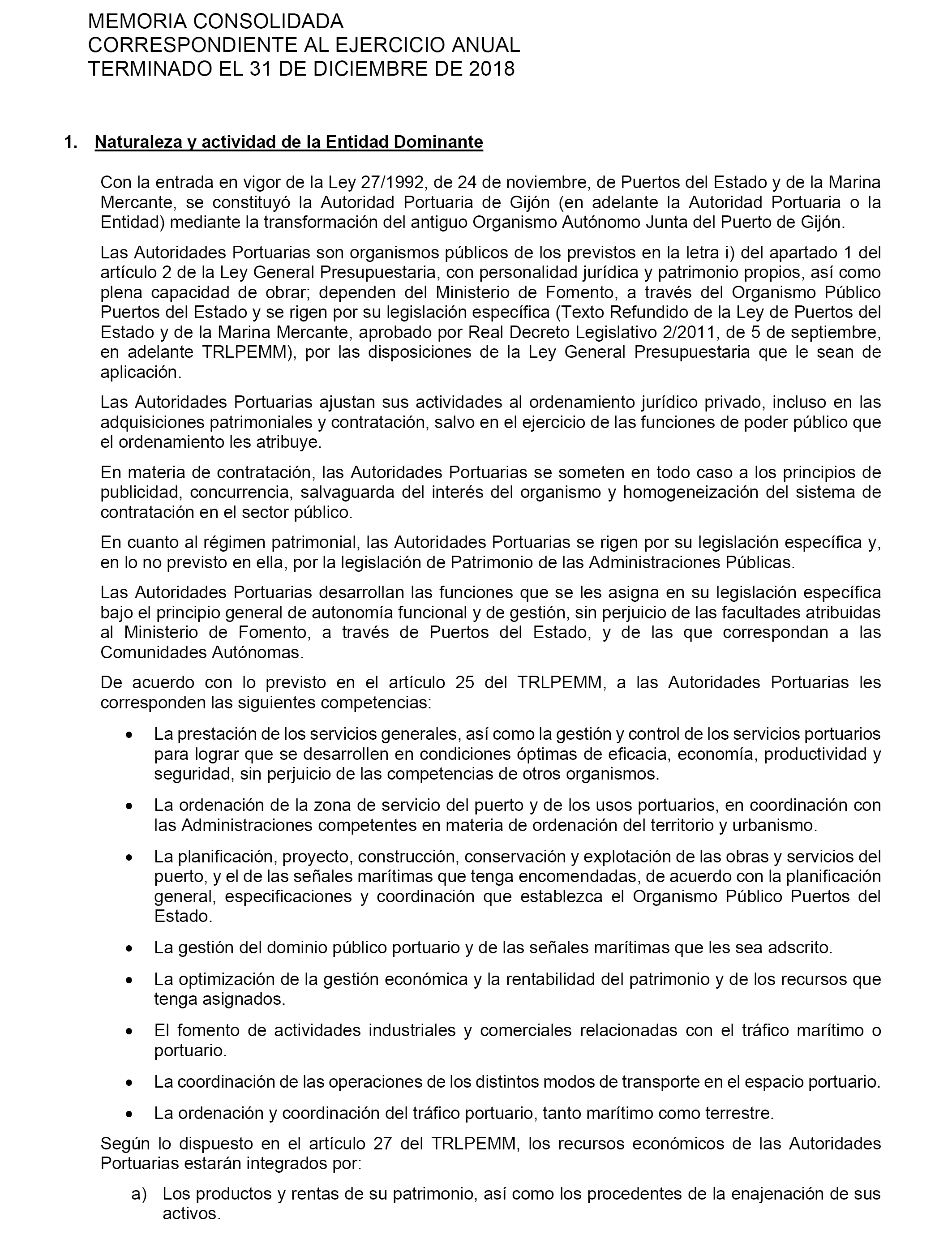 MEMORIA CONSOLIDADA
CORRESPONDIENTE AL EJERCICIO ANUAL
TERMINADO EL 31 DE DICIEMBRE DE 2018

1. Naturaleza y actividad de la Entidad Dominante

Con la entrada en vigor de la Ley 27/1992, de 24 de noviembre, de Puertos del Estado y de la Marina Mercante, se constituyó la Autoridad Portuaria de Gijón (en adelante la Autoridad Portuaria o la Entidad) mediante la transformación del antiguo Organismo Autónomo Junta del Puerto de Gijón.

Las Autoridades Portuarias son organismos públicos de los previstos en la letra i) del apartado 1 del artículo 2 de la Ley General Presupuestaria, con personalidad jurídica y patrimonio propios, así como plena capacidad de obrar; dependen del Ministerio de Fomento, a través del Organismo Público Puertos del Estado y se rigen por su legislación específica (Texto Refundido de la Ley de Puertos del Estado y de la Marina Mercante, aprobado por Real Decreto Legislativo 2/2011, de 5 de septiembre, en adelante TRLPEMM), por las disposiciones de la Ley General Presupuestaria que le sean de aplicación.

Las Autoridades Portuarias ajustan sus actividades al ordenamiento jurídico privado, incluso en las adquisiciones patrimoniales y contratación, salvo en el ejercicio de las funciones de poder público que el ordenamiento les atribuye.

En materia de contratación, las Autoridades Portuarias se someten en todo caso a los principios de publicidad, concurrencia, salvaguarda del interés del organismo y homogeneización del sistema de contratación en el sector público.

En cuanto al régimen patrimonial, las Autoridades Portuarias se rigen por su legislación específica y, en lo no previsto en ella, por la legislación de Patrimonio de las Administraciones Públicas.

Las Autoridades Portuarias desarrollan las funciones que se les asigna en su legislación específica bajo el principio general de autonomía funcional y de gestión, sin perjuicio de las facultades atribuidas al Ministerio de Fomento, a través de Puertos del Estado, y de las que correspondan a las Comunidades Autónomas.

De acuerdo con lo previsto en el artículo 25 del TRLPEMM, a las Autoridades Portuarias les corresponden las siguientes competencias:

• La prestación de los servicios generales, así como la gestión y control de los servicios portuarios para lograr que se desarrollen en condiciones óptimas de eficacia, economía, productividad y seguridad, sin perjuicio de las competencias de otros organismos.

• La ordenación de la zona de servicio del puerto y de los usos portuarios, en coordinación con las Administraciones competentes en materia de ordenación del territorio y urbanismo.

• La planificación, proyecto, construcción, conservación y explotación de las obras y servicios del puerto, y el de las señales marítimas que tenga encomendadas, de acuerdo con la planificación general, especificaciones y coordinación que establezca el Organismo Público Puertos del Estado.

• La gestión del dominio público portuario y de las señales marítimas que les sea adscrito.

• La optimización de la gestión económica y la rentabilidad del patrimonio y de los recursos que tenga asignados.

• El fomento de actividades industriales y comerciales relacionadas con el tráfico marítimo o portuario.

• La coordinación de las operaciones de los distintos modos de transporte en el espacio portuario.

• La ordenación y coordinación del tráfico portuario, tanto marítimo como terrestre.

Según lo dispuesto en el artículo 27 del TRLPEMM, los recursos económicos de las Autoridades Portuarias estarán integrados por:

a) Los productos y rentas de su patrimonio, así como los procedentes de la enajenación de sus activos.